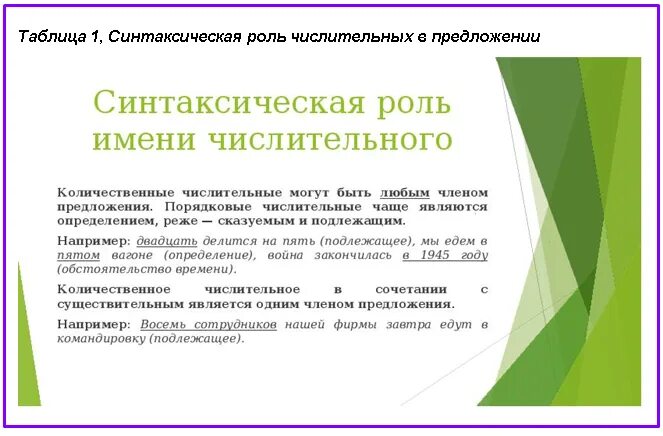 Таблица 1, Синтаксическая роль числительных в предложении

Синтаксическая роль имени числительного

Количественные числительные могут быть любым членом предложения. Порядковые числительные чаще являются определением, реже — сказуемым и подлежащим.

Например: двадцать делится на пять (подлежащее), мы едем в пятом вагоне (определение), война закончилась в 1945 году (обстоятельство времени).

Количественное числительное в сочетании с существительным является одним членом предложения.

Например: Восемь сотрудников нашей фирмы завтра едут в командировку (подлежащее).